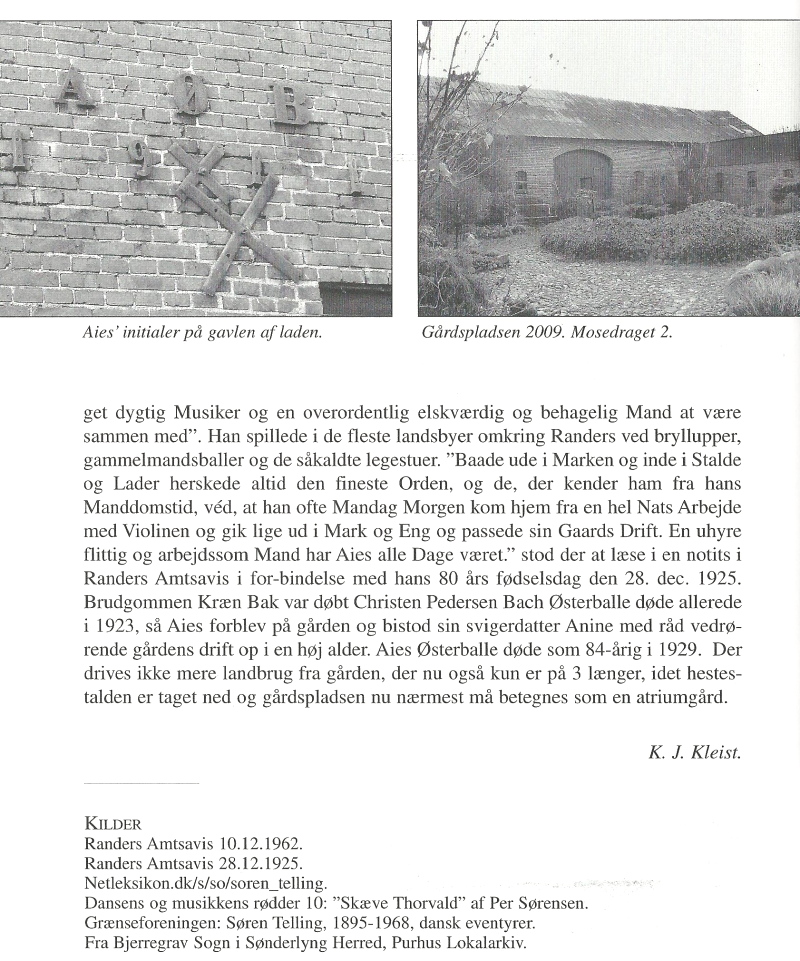 A Ø B
1 9 1 1

Aies' initialer på gavlen af laden.

Gårdspladsen 2009. Mosedraget 2.

get dygtig Musiker og en overordentlig elskværdig og behagelig Mand at være sammen med". Han spillede i de fleste landsbyer omkring Randers ved bryllupper, gammelmandsballer og de såkaldte legestuer. "Baade ude i Marken og inde i Stalde og Lader herskede altid den fineste Orden, og de, der kender ham fra hans Manddomstid, véd, at han ofte Mandag Morgen kom hjem fra en hel Nats Arbejde med Violinen og gik lige ud i Mark og Eng og passede sin Gaards Drift. En uhyre flittig og arbejdssom Mand har Aies alle Dage været." stod der at læse i en notits i Randers Amtsavis i for-bindelse med hans 80 års fødselsdag den 28. dec. 1925. Brudgommen Kræn Bak var døbt Christen Pedersen Bach Østerballe døde allerede i 1923, så Aies forblev på gården og bistod sin svigerdatter Anine med råd vedrørende gårdens drift op i en høj alder. Aies Østerballe døde som 84-årig i 1929. Der drives ikke mere landbrug fra gården, der nu også kun er på 3 længer, idet hestestalden er taget ned og gårdspladsen nu nærmest må betegnes som en atriumgård.

K. J. Kleist.

KILDER
Randers Amtsavis 10.12.1962.
Randers Amtsavis 28.12.1925.
Netleksikon.dk/s/so/soren_telling.
Dansens og musikkens rødder 10: "Skæve Thorvald" af Per Sørensen.
Grænseforeningen: Søren Telling, 1895-1968, dansk eventyrer.
Fra Bjerregrav Sogn i Sønderlyng Herred, Purhus Lokalarkiv.